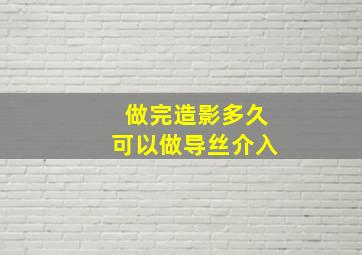 做完造影多久
可以做导丝介入